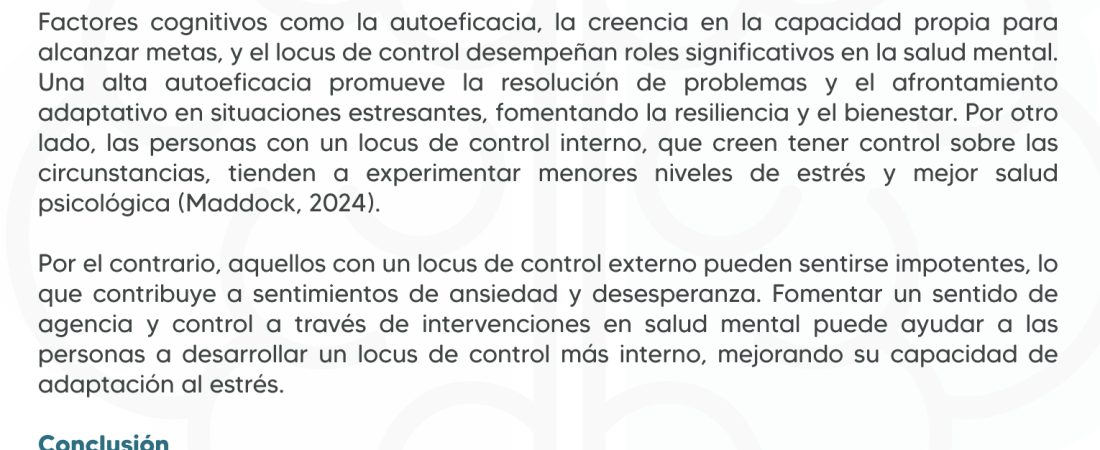 Factores cognitivos como la autoeficacia, la creencia en la capacidad propia para alcanzar metas, y el locus de control desempeñan roles significativos en la salud mental. Una alta autoeficacia promueve la resolución de problemas y el afrontamiento adaptativo en situaciones estresantes, fomentando la resiliencia y el bienestar. Por otro lado, las personas con un locus de control interno, que creen tener control sobre las circunstancias, tienden a experimentar menores niveles de estrés y mejor salud psicológica (Maddock, 2024).

Por el contrario, aquellos con un locus de control externo pueden sentirse impotentes, lo que contribuye a sentimientos de ansiedad y desesperanza. Fomentar un sentido de agencia y control a través de intervenciones en salud mental puede ayudar a las personas a desarrollar un locus de control más interno, mejorando su capacidad de adaptación al estrés.

Conclusión